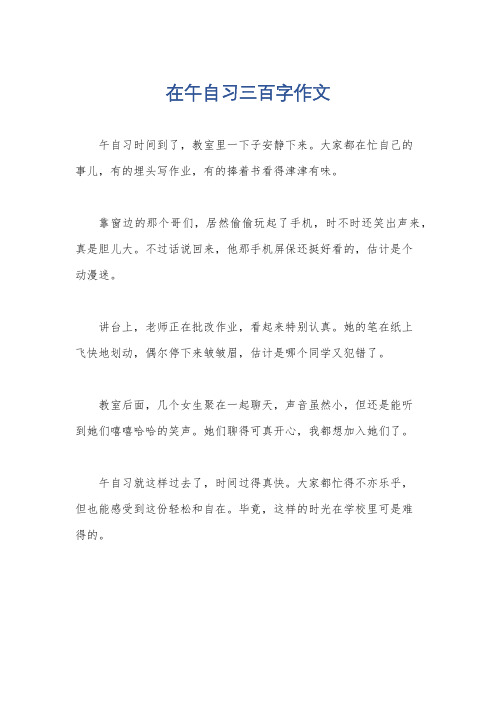 在午自习三百字作文

午自习时间到了，教室里一下子安静下来。大家都在忙自己的事儿，有的埋头写作业，有的捧着书看得津津有味。

靠窗边的那个哥们，居然偷偷玩起了手机，时不时还笑出声来，真是胆儿大。不过话说回来，他那手机屏保还挺好看的，估计是个动漫迷。

讲台上，老师正在批改作业，看起来特别认真。她的笔在纸上飞快地划动，偶尔停下来皱皱眉，估计是哪个同学又犯错了。

教室后面，几个女生聚在一起聊天，声音虽然小，但还是能听到她们嘻嘻哈哈的笑声。她们聊得可真开心，我都想加入她们了。

午自习就这样过去了，时间过得真快。大家都忙得不亦乐乎，但也能感受到这份轻松和自在。毕竟，这样的时光在学校里可是难得的。